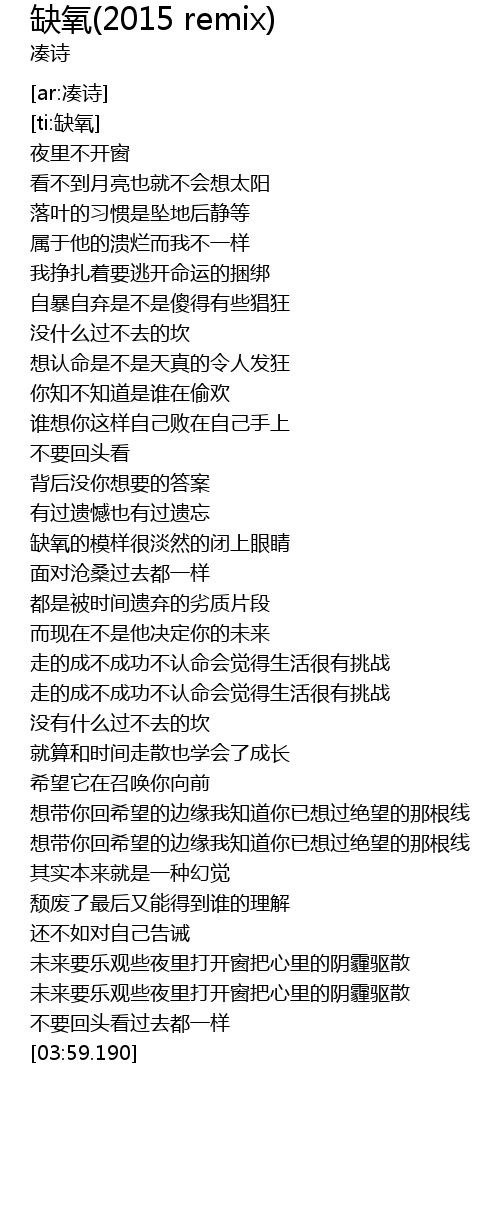 缺氧(2015 remix)
凑诗

[ar:凑诗]
[ti:缺氧]
夜里不开窗
看不到月亮也就不会想太阳
落叶的习惯是坠地后静等
属于他的溃烂而我不一样
我挣扎着要逃开命运的捆绑
自暴自弃是不是傻得有些猖狂
没什么过不去的坎
想认命是不是天真的令人发狂
你知不知道是谁在偷欢
谁想你这样自己败在自己手上
不要回头看
背后没你想要的答案
有过遗憾也有过遗忘
缺氧的模样很淡然的闭上眼睛
面对沧桑过去都一样
都是被时间遗弃的劣质片段
而现在不是他决定你的未来
走的成不成功不认命会觉得生活很有挑战
走的成不成功不认命会觉得生活很有挑战
没有什么过不去的坎
就算和时间走散也学会了成长
希望它在召唤你向前
想带你回希望的边缘我知道你已想过绝望的那根线
想带你回希望的边缘我知道你已想过绝望的那根线
其实本来就是一种幻觉
颓废了最后又能得到谁的理解
还不如对自己告诫
未来要乐观些夜里打开窗把心里的阴霾驱散
未来要乐观些夜里打开窗把心里的阴霾驱散
不要回头看过去都一样
[03:59.190]